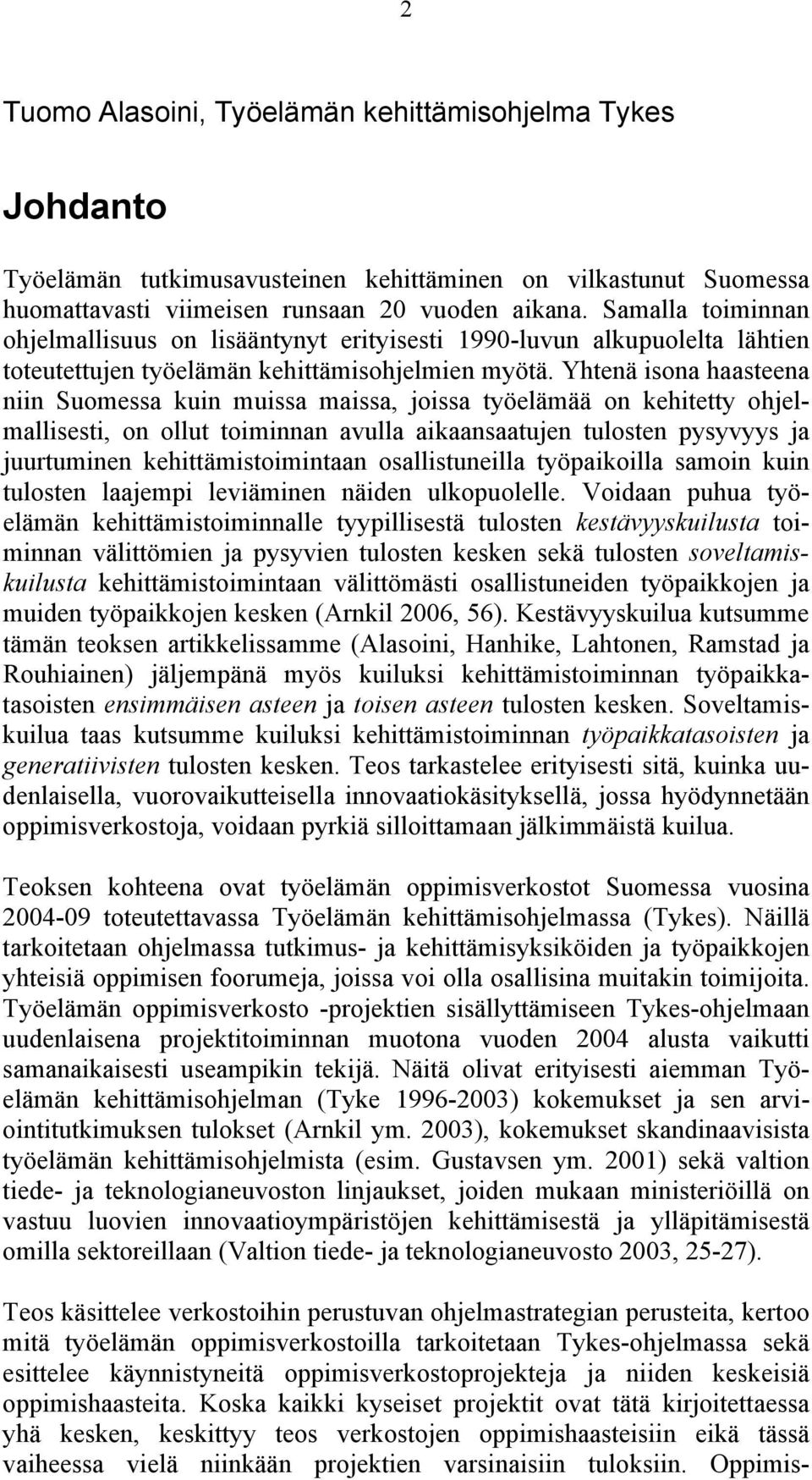 2

Tuomo Alasoini, Työelämän kehittämisohjelma Tykes

Johdanto

Työelämän tutkimusavusteinen kehittäminen on vilkastunut Suomessa huomattavasti viimeisen runsaan 20 vuoden aikana. Samalla toiminnan ohjelmallisuus on lisääntynyt erityisesti 1990-luvun alkupuolelta lähtien toteutettujen työelämän kehittämisohjelmien myötä. Yhtenä isona haasteena niin Suomessa kuin muissa maissa, joissa työelämää on kehitetty ohjelmallisesti, on ollut toiminnan avulla aikaansaatujen tulosten pysyvyys ja juurtuminen kehittämistoimintaan osallistuneilla työpaikoilla samoin kuin tulosten laajempi leviäminen näiden ulkopuolelle. Voidaan puhua työelämän kehittämistoiminnalle tyypillisestä tulosten kestävyyskuilusta toiminnan välittömien ja pysyvien tulosten kesken sekä tulosten soveltamiskuilusta kehittämistoimintaan välittömästi osallistuneiden työpaikkojen ja muiden työpaikkojen kesken (Arnkil 2006, 56). Kestävyyskuilua kutsumme tämän teoksen artikkelissamme (Alasoini, Hanhike, Lahtonen, Ramstad ja Rouhiainen) jäljempänä myös kuiluksi kehittämistoiminnan työpaikkatasoisten ensimmäisen asteen ja toisen asteen tulosten kesken. Soveltamiskuilua taas kutsumme kuiluksi kehittämistoiminnan työpaikkatasoisten ja generatiivisten tulosten kesken. Teos tarkastelee erityisesti sitä, kuinka uudenlaisella, vuorovaikutteisella innovaatiokäsityksellä, jossa hyödynnetään oppimisverkostoja, voidaan pyrkiä silloittamaan jälkimmäistä kuilua.

Teoksen kohteena ovat työelämän oppimisverkostot Suomessa vuosina 2004-09 toteutettavassa Työelämän kehittämisohjelmassa (Tykes). Näillä tarkoitetaan ohjelmassa tutkimus- ja kehittämisyksiköiden ja työpaikkojen yhteisiä oppimisen foorumeja, joissa voi olla osallisina muitakin toimijoita. Työelämän oppimisverkosto -projektien sisällyttämiseen Tykes-ohjelmaan uudenlaisena projektitoiminnan muotona vuoden 2004 alusta vaikutti samanaikaisesti useampikin tekijä. Näitä olivat erityisesti aiemman Työelämän kehittämisohjelman (Tyke 1996-2003) kokemukset ja sen arviointitutkimuksen tulokset (Arnkil ym. 2003), kokemukset skandinaavisista työelämän kehittämisohjelmista (esim. Gustavsen ym. 2001) sekä valtion tiede- ja teknologianeuvoston linjaukset, joiden mukaan ministeriöillä on vastuu luovien innovaatioympäristöjen kehittämisestä ja ylläpitämisestä omilla sektoreillaan (Valtion tiede- ja teknologianeuvosto 2003, 25-27).

Teos käsittelee verkostoihin perustuvan ohjelmastrategian perusteita, kertoo mitä työelämän oppimisverkostoilla tarkoitetaan Tykes-ohjelmassa sekä esittelee käynnistyneitä oppimisverkostoprojekteja ja niiden keskeisiä oppimishaasteita. Koska kaikki kyseiset projektit ovat tätä kirjoitettaessa yhä kesken, keskittyy teos verkostojen oppimishaasteisiin eikä tässä vaiheessa vielä niinkään projektien varsinaisiin tuloksiin. Oppimis-